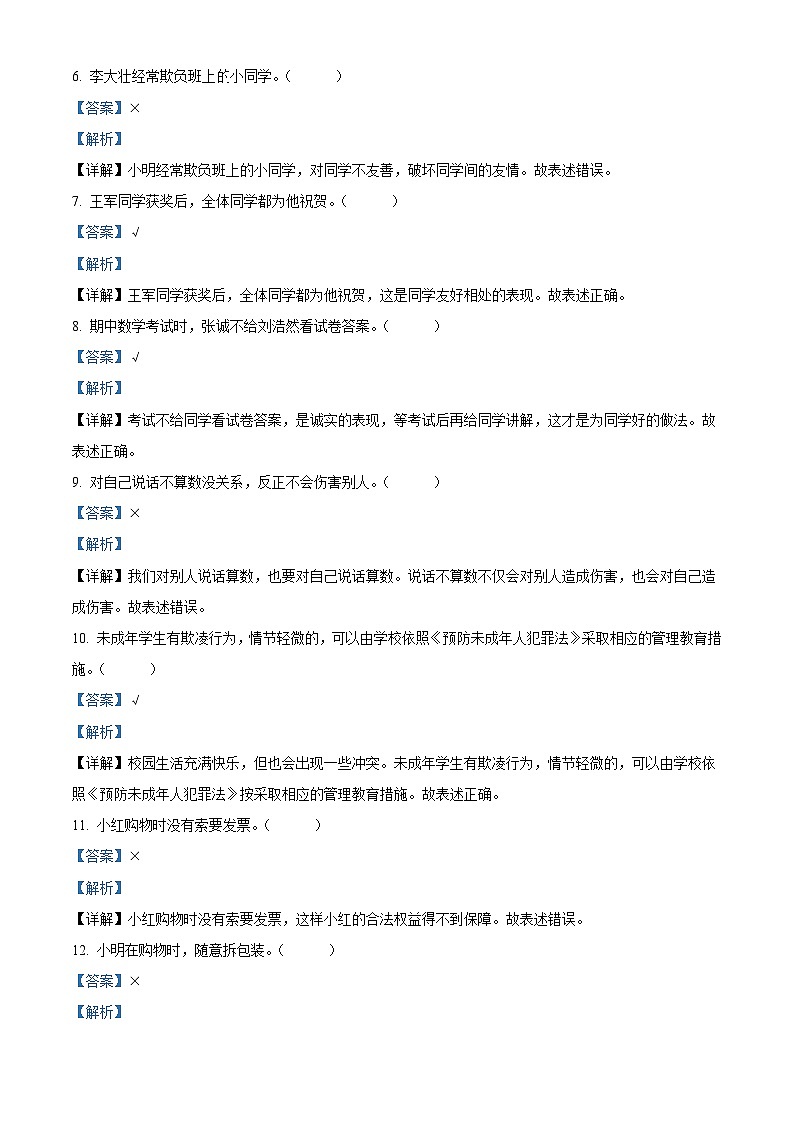 6. 李大壮经常欺负班上的小同学。（　　）

【答案】×

【解析】

【详解】小明经常欺负班上的小同学，对同学不友善，破坏同学间的友情。故表述错误。

7. 王军同学获奖后，全体同学都为他祝贺。（　　）

【答案】√

【解析】

【详解】王军同学获奖后，全体同学都为他祝贺，这是同学友好相处的表现。故表述正确。

8. 期中数学考试时，张诚不给刘浩然看试卷答案。（　　）

【答案】√

【解析】

【详解】考试不给同学看试卷答案，是诚实的表现，等考试后再给同学讲解，这才是为同学好的做法。故表述正确。

9. 对自己说话不算数没关系，反正不会伤害别人。（　　）

【答案】×

【解析】

【详解】我们对别人说话算数，也要对自己说话算数。说话不算数不仅会对别人造成伤害，也会对自己造成伤害。故表述错误。

10. 未成年学生有欺凌行为，情节轻微的，可以由学校依照《预防未成年人犯罪法》采取相应的管理教育措施。（　　）

【答案】√

【解析】

【详解】校园生活充满快乐，但也会出现一些冲突。未成年学生有欺凌行为，情节轻微的，可以由学校依照《预防未成年人犯罪法》按采取相应的管理教育措施。故表述正确。

11. 小红购物时没有索要发票。（　　）

【答案】×

【解析】

【详解】小红购物时没有索要发票，这样小红的合法权益得不到保障。故表述错误。

12. 小明在购物时，随意拆包装。（　　）

【答案】×

【解析】